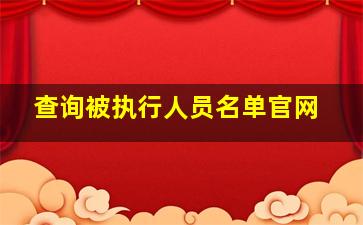 查询被执行人员名单官网